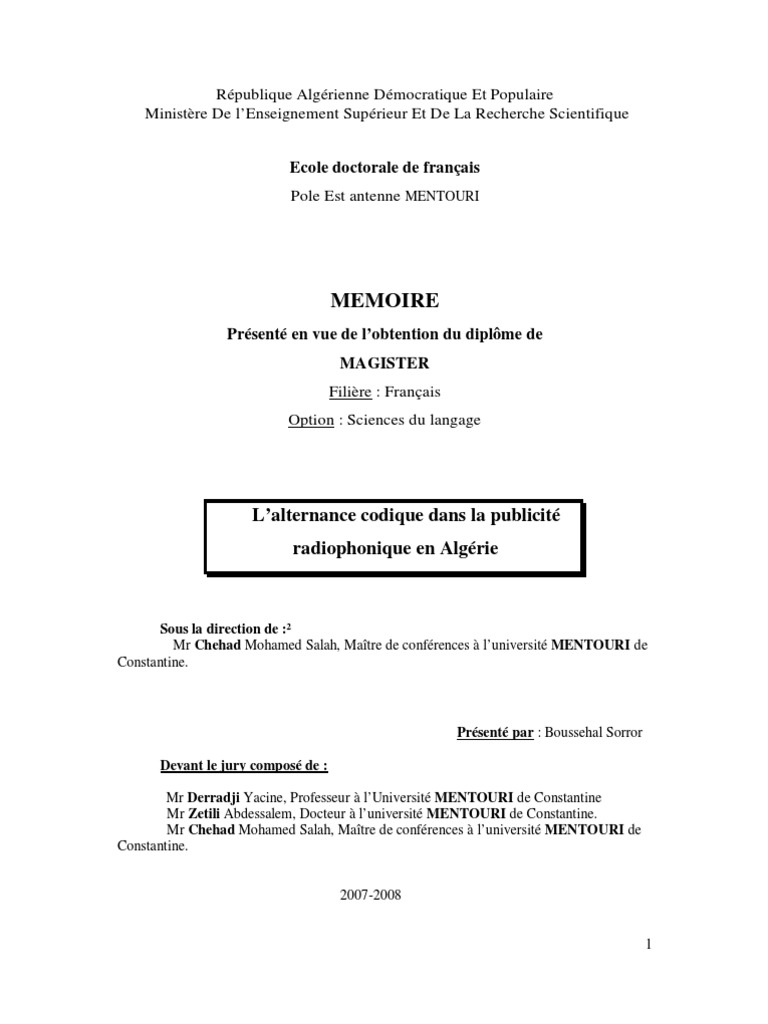 République Algérienne Démocratique Et Populaire
Ministère De l'Enseignement Supérieur Et De La Recherche Scientifique

Ecole doctorale de français

Pole Est antenne MENTOURI

MEMOIRE

Présenté en vue de l'obtention du diplôme de

MAGISTER

Filière : Français

Option : Sciences du langage

L'alternance codique dans la publicité radiophonique en Algérie

Sous la direction de :²
Mr Chehad Mohamed Salah, Maître de conférences à l'université MENTOURI de Constantine.

Présenté par : Boussehal Sorror

Devant le jury composé de :

Mr Derradji Yacine, Professeur à l'Université MENTOURI de Constantine
Mr Zetili Abdessalem, Docteur à l'université MENTOURI de Constantine.
Mr Chehad Mohamed Salah, Maître de conférences à l'université MENTOURI de Constantine.

2007-2008

1